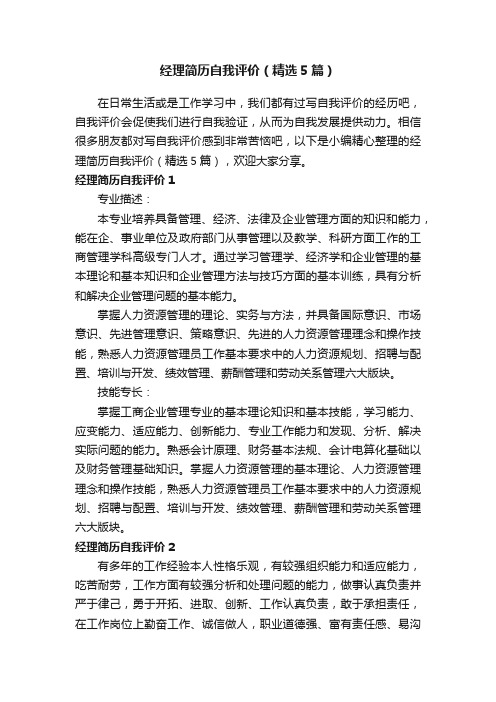 经理简历自我评价（精选5篇）

在日常生活或是工作学习中，我们都有过写自我评价的经历吧，自我评价会促使我们进行自我验证，从而为自我发展提供动力。相信很多朋友都对写自我评价感到非常苦恼吧，以下是小编精心整理的经理简历自我评价（精选5篇），欢迎大家分享。

经理简历自我评价1

专业描述：

本专业培养具备管理、经济、法律及企业管理方面的知识和能力，能在企、事业单位及政府部门从事管理以及教学、科研方面工作的工商管理学科高级专门人才。通过学习管理学、经济学和企业管理的基本理论和基本知识和企业管理方法与技巧方面的基本训练，具有分析和解决企业管理问题的基本能力。

掌握人力资源管理的理论、实务与方法，并具备国际意识、市场意识、先进管理意识、策略意识、先进的人力资源管理理念和操作技能，熟悉人力资源管理员工作基本要求中的人力资源规划、招聘与配置、培训与开发、绩效管理、薪酬管理和劳动关系管理六大版块。

技能专长：

掌握工商企业管理专业的基本理论知识和基本技能，学习能力、应变能力、适应能力、创新能力、专业工作能力和发现、分析、解决实际问题的能力。熟悉会计原理、财务基本法规、会计电算化基础以及财务管理基础知识。掌握人力资源管理的基本理论、人力资源管理理念和操作技能，熟悉人力资源管理员工作基本要求中的人力资源规划、招聘与配置、培训与开发、绩效管理、薪酬管理和劳动关系管理六大版块。

经理简历自我评价2

有多年的工作经验本人性格乐观，有较强组织能力和适应能力，吃苦耐劳，工作方面有较强分析和处理问题的能力，做事认真负责并严于律己，勇于开拓、进取、创新、工作认真负责，敢于承担责任，在工作岗位上勤奋工作、诚信做人，职业道德强、富有责任感、易沟